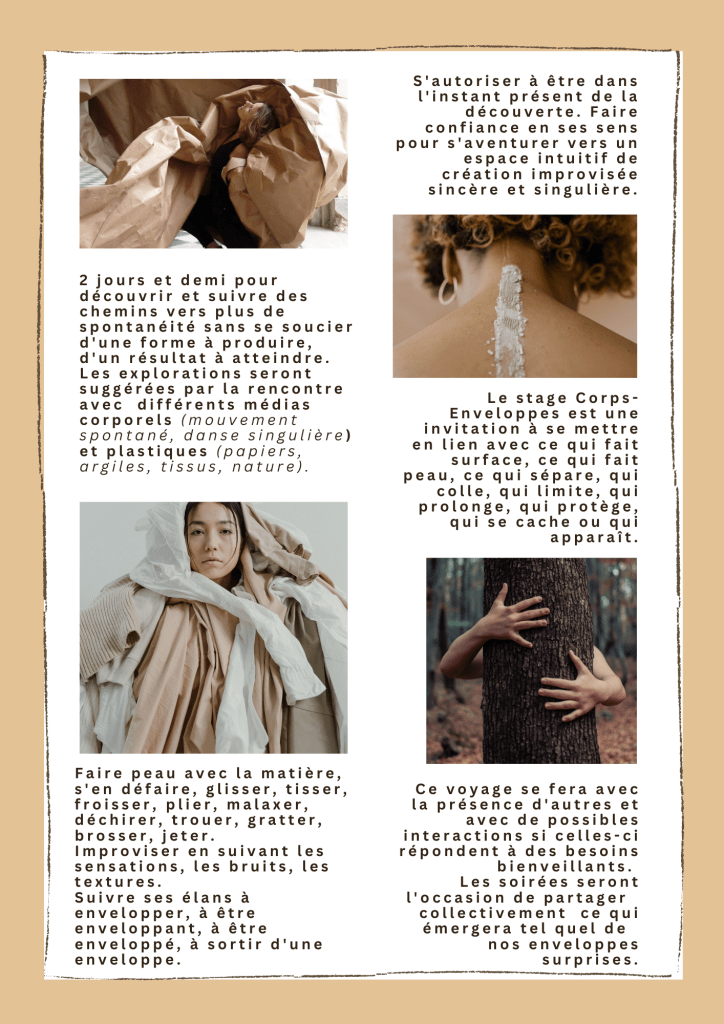 2 jours et demi pour découvrir et suivre des chemins vers plus de spontanéité sans se soucier d'une forme à produire, d'un résultat à atteindre. Les explorations seront suggérées par la rencontre avec différents médias corporels (mouvement spontané, danse singulière) et plastiques (papiers, argiles, tissus, nature).

Faire peau avec la matière, s'en défaire, glisser, tisser, froisser, plier, malaxer, déchirer, trouer, gratter, brosser, jeter.
Improviser en suivant les sensations, les bruits, les textures.
Suivre ses élans à envelopper, à être enveloppant, à être enveloppé, à sortir d'une enveloppe.

S'autoriser à être dans l'instant présent de la découverte. Faire confiance en ses sens pour s'aventurer vers un espace intuitif de création improvisée sincère et singulière.

Le stage Corps-Enveloppes est une invitation à se mettre en lien avec ce qui fait surface, ce qui fait peau, ce qui sépare, qui colle, qui limite, qui prolonge, qui protège, qui se cache ou qui apparaît.

Ce voyage se fera avec la présence d'autres et avec de possibles interactions si celles-ci répondent à des besoins bienveillants.
Les soirées seront l'occasion de partager collectivement ce qui émergera tel quel de nos enveloppes surprises.